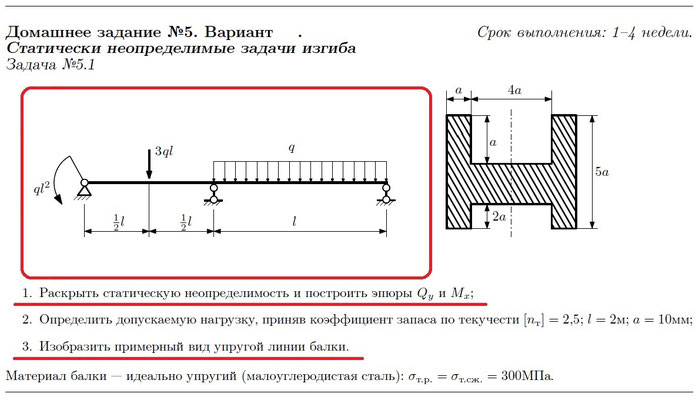 Домашнее задание №5. Вариант .
Срок выполнения: 1–4 недели.

Статически неопределимые задачи изгиба

Задача №5.1

$ql^2$
$3ql$
$q$
$\frac{1}{2}l$
$\frac{1}{2}l$
$l$

$a$
$4a$
$a$
$5a$
$2a$

1. Раскрыть статическую неопределимость и построить эпюры $Q_y$ и $M_x$;

2. Определить допускаемую нагрузку, приняв коэффициент запаса по текучести $[n_т] = 2{,}5$; $l = 2$м; $a = 10$мм;

3. Изобразить примерный вид упругой линии балки.

Материал балки — идеально упругий (малоуглеродистая сталь): $\sigma_{т.р.} = \sigma_{т.сж.} = 300$МПа.